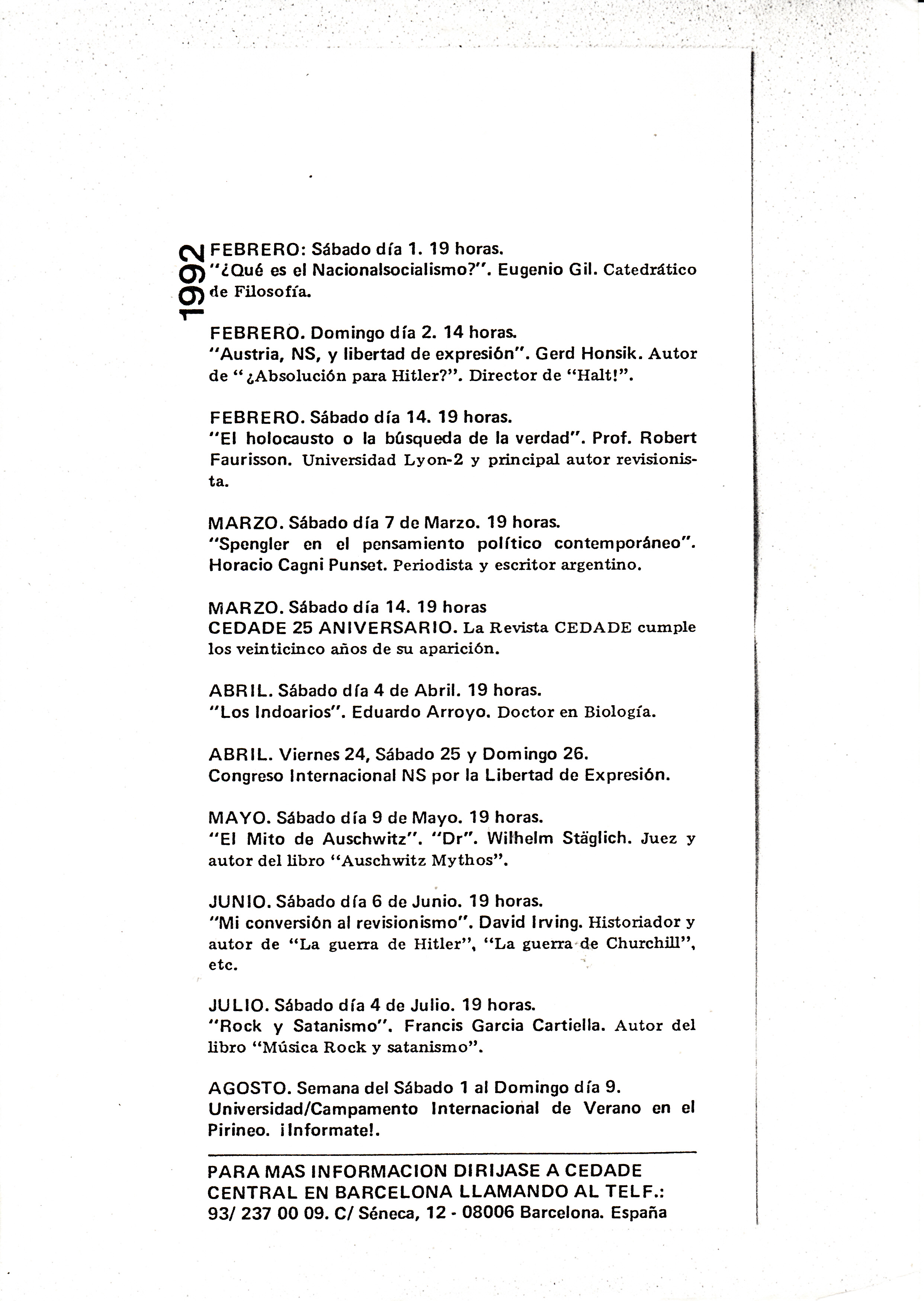 1992

FEBRERO: Sábado día 1. 19 horas.
"¿Qué es el Nacionalsocialismo?". Eugenio Gil. Catedrático de Filosofía.

FEBRERO. Domingo día 2. 14 horas.
"Austria, NS, y libertad de expresión". Gerd Honsik. Autor de "¿Absolución para Hitler?". Director de "Halt!".

FEBRERO. Sábado día 14. 19 horas.
"El holocausto o la búsqueda de la verdad". Prof. Robert Faurisson. Universidad Lyon-2 y principal autor revisionista.

MARZO. Sábado día 7 de Marzo. 19 horas.
"Spengler en el pensamiento político contemporáneo". Horacio Cagni Punset. Periodista y escritor argentino.

MARZO. Sábado día 14. 19 horas
CEDADE 25 ANIVERSARIO. La Revista CEDADE cumple los veinticinco años de su aparición.

ABRIL. Sábado día 4 de Abril. 19 horas.
"Los Indoarios". Eduardo Arroyo. Doctor en Biología.

ABRIL. Viernes 24, Sábado 25 y Domingo 26.
Congreso Internacional NS por la Libertad de Expresión.

MAYO. Sábado día 9 de Mayo. 19 horas.
"El Mito de Auschwitz". "Dr". Wilhelm Stäglich. Juez y autor del libro "Auschwitz Mythos".

JUNIO. Sábado día 6 de Junio. 19 horas.
"Mi conversión al revisionismo". David Irving. Historiador y autor de "La guerra de Hitler", "La guerra de Churchill", etc.

JULIO. Sábado día 4 de Julio. 19 horas.
"Rock y Satanismo". Francis Garcia Cartiella. Autor del libro "Música Rock y satanismo".

AGOSTO. Semana del Sábado 1 al Domingo día 9.
Universidad/Campamento Internacional de Verano en el Pirineo. ¡Informate!.

PARA MAS INFORMACION DIRIJASE A CEDADE CENTRAL EN BARCELONA LLAMANDO AL TELF.: 93/ 237 00 09. C/ Séneca, 12 - 08006 Barcelona. España